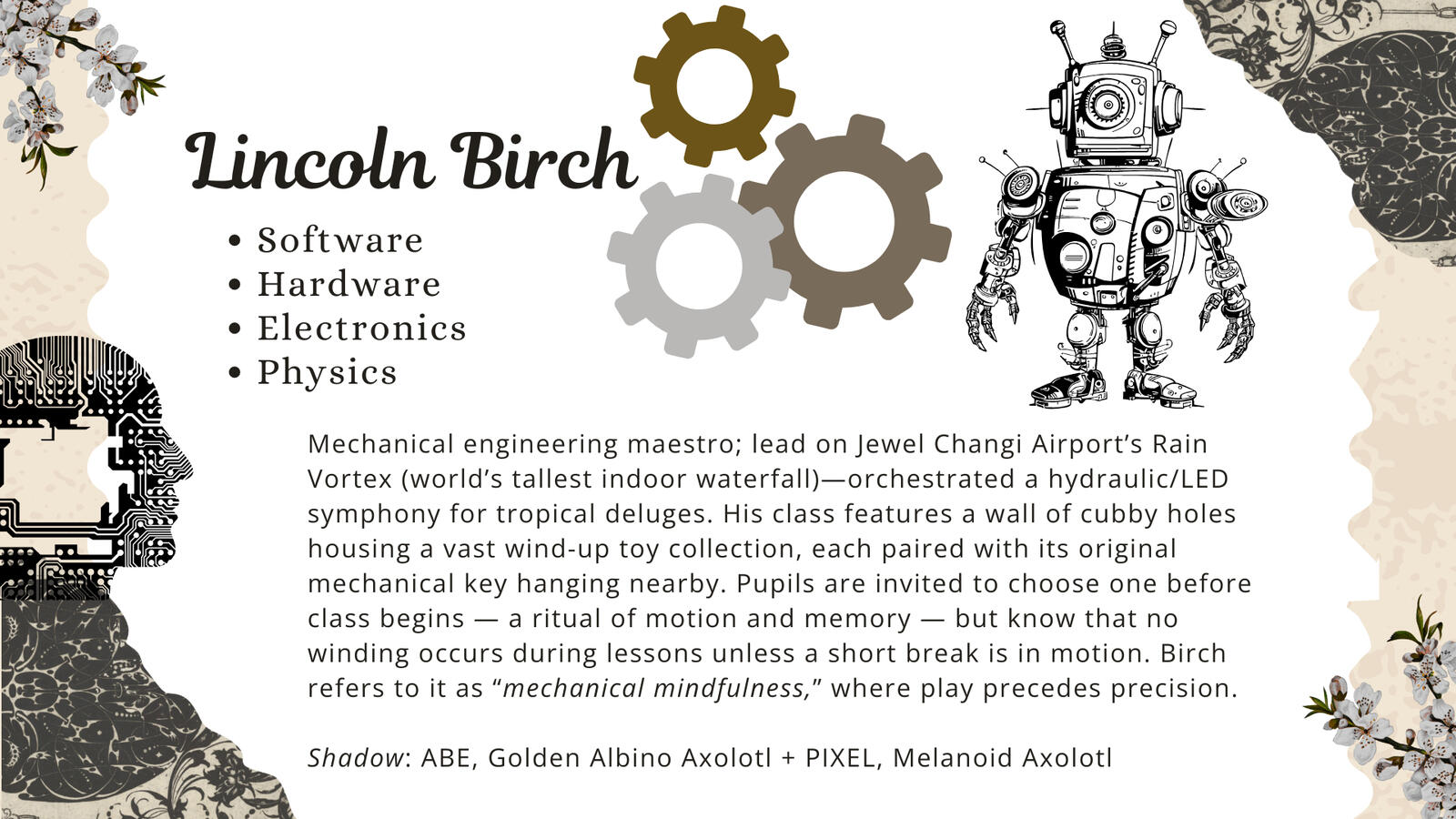 Lincoln Birch

• Software
• Hardware
• Electronics
• Physics

Mechanical engineering maestro; lead on Jewel Changi Airport's Rain Vortex (world's tallest indoor waterfall)—orchestrated a hydraulic/LED symphony for tropical deluges. His class features a wall of cubby holes housing a vast wind-up toy collection, each paired with its original mechanical key hanging nearby. Pupils are invited to choose one before class begins — a ritual of motion and memory — but know that no winding occurs during lessons unless a short break is in motion. Birch refers to it as "mechanical mindfulness," where play precedes precision.

Shadow: ABE, Golden Albino Axolotl + PIXEL, Melanoid Axolotl